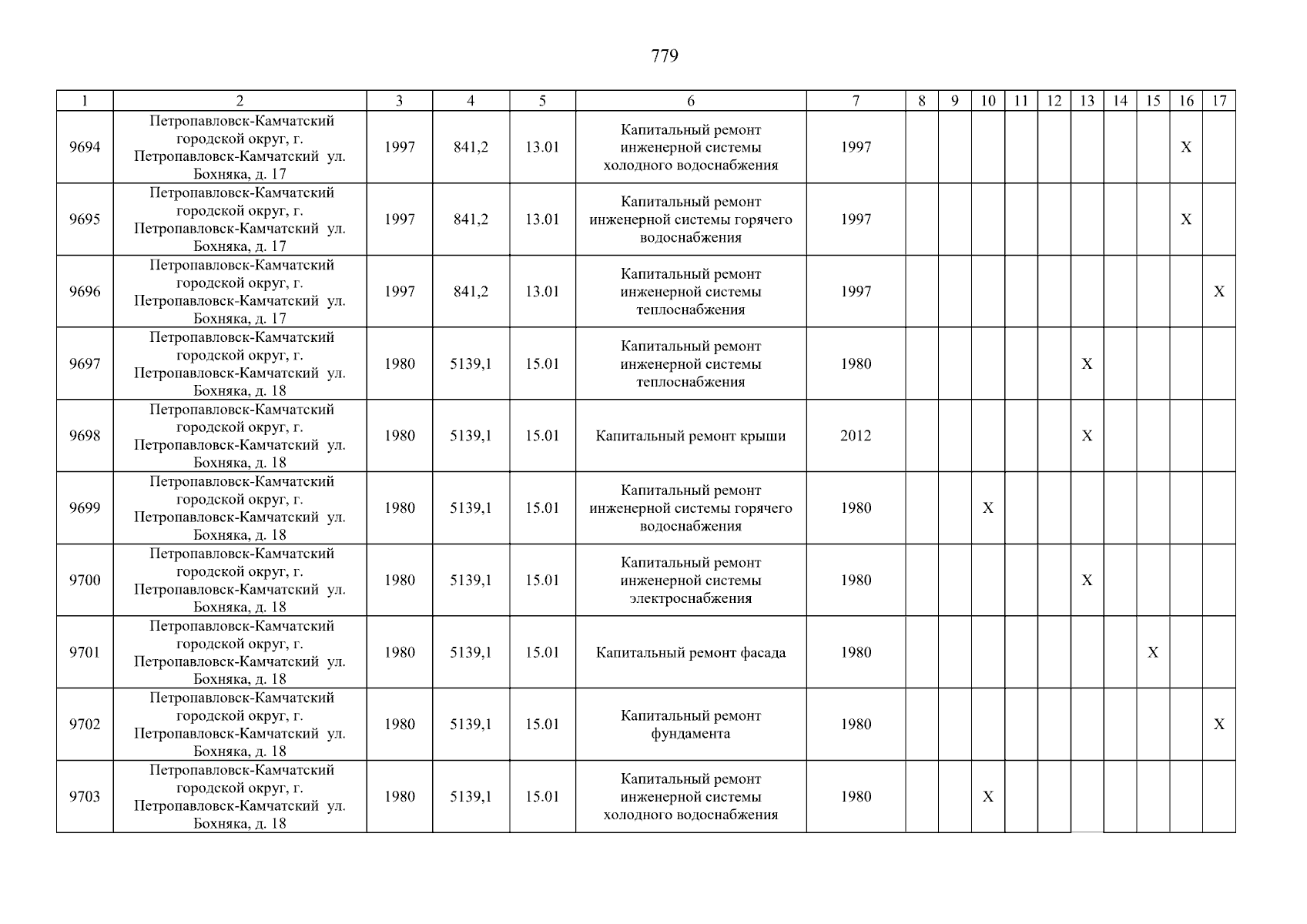 779

| 1 | 2 | 3 | 4 | 5 | 6 | 7 | 8 | 9 | 10 | 11 | 12 | 13 | 14 | 15 | 16 | 17 |
|---|---|---|---|---|---|---|---|---|---|---|---|---|---|---|---|---|
| 9694 | Петропавловск-Камчатский городской округ, г. Петропавловск-Камчатский ул. Бохняка, д. 17 | 1997 | 841,2 | 13.01 | Капитальный ремонт инженерной системы холодного водоснабжения | 1997 | | | | | | | | | X | |
| 9695 | Петропавловск-Камчатский городской округ, г. Петропавловск-Камчатский ул. Бохняка, д. 17 | 1997 | 841,2 | 13.01 | Капитальный ремонт инженерной системы горячего водоснабжения | 1997 | | | | | | | | | X | |
| 9696 | Петропавловск-Камчатский городской округ, г. Петропавловск-Камчатский ул. Бохняка, д. 17 | 1997 | 841,2 | 13.01 | Капитальный ремонт инженерной системы теплоснабжения | 1997 | | | | | | | | | | X |
| 9697 | Петропавловск-Камчатский городской округ, г. Петропавловск-Камчатский ул. Бохняка, д. 18 | 1980 | 5139,1 | 15.01 | Капитальный ремонт инженерной системы теплоснабжения | 1980 | | | | | | X | | | | |
| 9698 | Петропавловск-Камчатский городской округ, г. Петропавловск-Камчатский ул. Бохняка, д. 18 | 1980 | 5139,1 | 15.01 | Капитальный ремонт крыши | 2012 | | | | | | X | | | | |
| 9699 | Петропавловск-Камчатский городской округ, г. Петропавловск-Камчатский ул. Бохняка, д. 18 | 1980 | 5139,1 | 15.01 | Капитальный ремонт инженерной системы горячего водоснабжения | 1980 | | | X | | | | | | | |
| 9700 | Петропавловск-Камчатский городской округ, г. Петропавловск-Камчатский ул. Бохняка, д. 18 | 1980 | 5139,1 | 15.01 | Капитальный ремонт инженерной системы электроснабжения | 1980 | | | | | | X | | | | |
| 9701 | Петропавловск-Камчатский городской округ, г. Петропавловск-Камчатский ул. Бохняка, д. 18 | 1980 | 5139,1 | 15.01 | Капитальный ремонт фасада | 1980 | | | | | | | | X | | |
| 9702 | Петропавловск-Камчатский городской округ, г. Петропавловск-Камчатский ул. Бохняка, д. 18 | 1980 | 5139,1 | 15.01 | Капитальный ремонт фундамента | 1980 | | | | | | | | | | X |
| 9703 | Петропавловск-Камчатский городской округ, г. Петропавловск-Камчатский ул. Бохняка, д. 18 | 1980 | 5139,1 | 15.01 | Капитальный ремонт инженерной системы холодного водоснабжения | 1980 | | | X | | | | | | | |